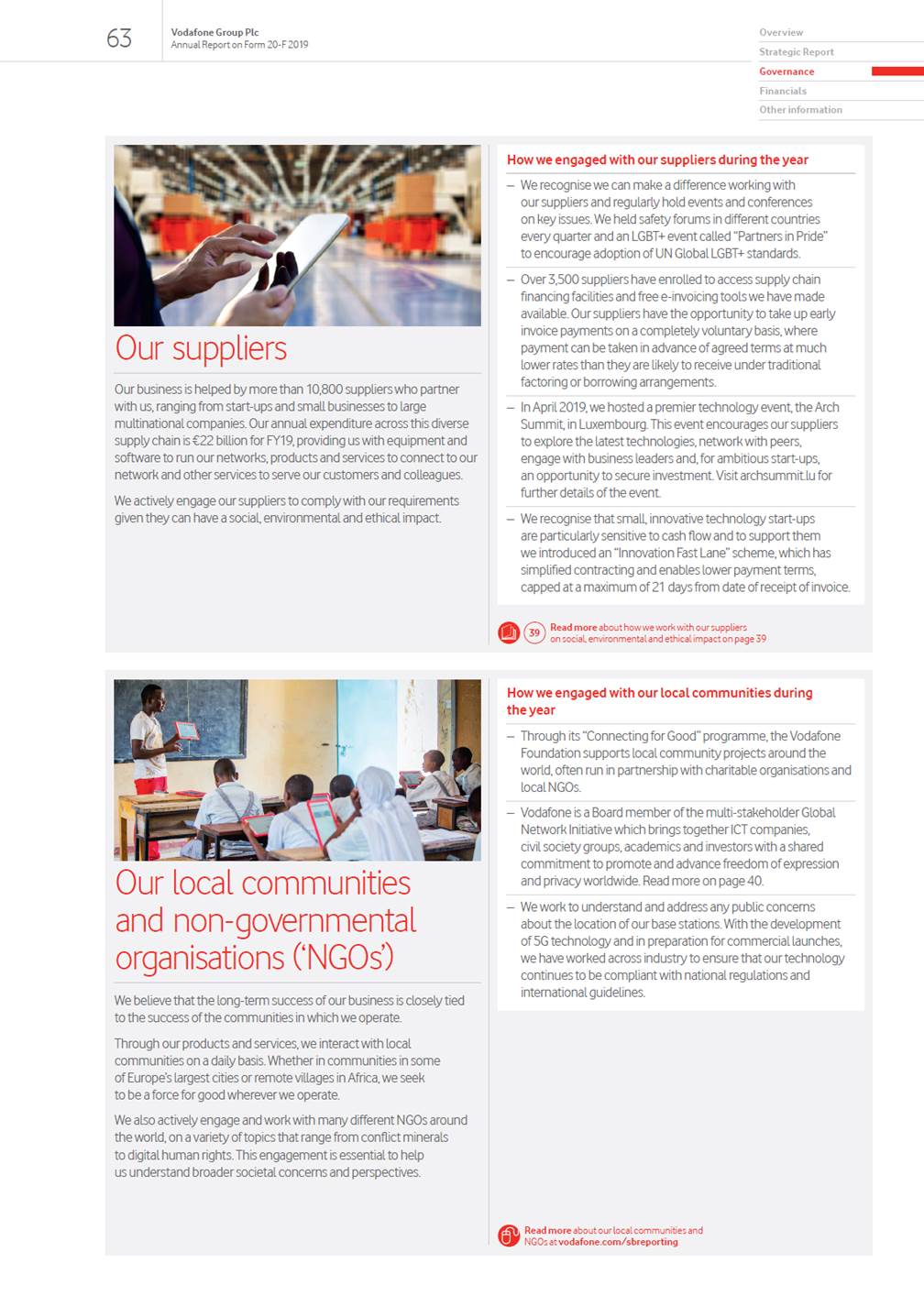 63

Vodafone Group Plc
Annual Report on Form 20-F 2019

Overview
Strategic Report
Governance
Financials
Other information

Our suppliers

Our business is helped by more than 10,800 suppliers who partner with us, ranging from start-ups and small businesses to large multinational companies. Our annual expenditure across this diverse supply chain is €22 billion for FY19, providing us with equipment and software to run our networks, products and services to connect to our network and other services to serve our customers and colleagues.

We actively engage our suppliers to comply with our requirements given they can have a social, environmental and ethical impact.

How we engaged with our suppliers during the year

– We recognise we can make a difference working with our suppliers and regularly hold events and conferences on key issues. We held safety forums in different countries every quarter and an LGBT+ event called "Partners in Pride" to encourage adoption of UN Global LGBT+ standards.

– Over 3,500 suppliers have enrolled to access supply chain financing facilities and free e-invoicing tools we have made available. Our suppliers have the opportunity to take up early invoice payments on a completely voluntary basis, where payment can be taken in advance of agreed terms at much lower rates than they are likely to receive under traditional factoring or borrowing arrangements.

– In April 2019, we hosted a premier technology event, the Arch Summit, in Luxembourg. This event encourages our suppliers to explore the latest technologies, network with peers, engage with business leaders and, for ambitious start-ups, an opportunity to secure investment. Visit archsummit.lu for further details of the event.

– We recognise that small, innovative technology start-ups are particularly sensitive to cash flow and to support them we introduced an "Innovation Fast Lane" scheme, which has simplified contracting and enables lower payment terms, capped at a maximum of 21 days from date of receipt of invoice.

39 Read more about how we work with our suppliers on social, environmental and ethical impact on page 39

Our local communities and non-governmental organisations ('NGOs')

We believe that the long-term success of our business is closely tied to the success of the communities in which we operate.

Through our products and services, we interact with local communities on a daily basis. Whether in communities in some of Europe's largest cities or remote villages in Africa, we seek to be a force for good wherever we operate.

We also actively engage and work with many different NGOs around the world, on a variety of topics that range from conflict minerals to digital human rights. This engagement is essential to help us understand broader societal concerns and perspectives.

How we engaged with our local communities during the year

– Through its "Connecting for Good" programme, the Vodafone Foundation supports local community projects around the world, often run in partnership with charitable organisations and local NGOs.

– Vodafone is a Board member of the multi-stakeholder Global Network Initiative which brings together ICT companies, civil society groups, academics and investors with a shared commitment to promote and advance freedom of expression and privacy worldwide. Read more on page 40.

– We work to understand and address any public concerns about the location of our base stations. With the development of 5G technology and in preparation for commercial launches, we have worked across industry to ensure that our technology continues to be compliant with national regulations and international guidelines.

Read more about our local communities and NGOs at vodafone.com/sbreporting